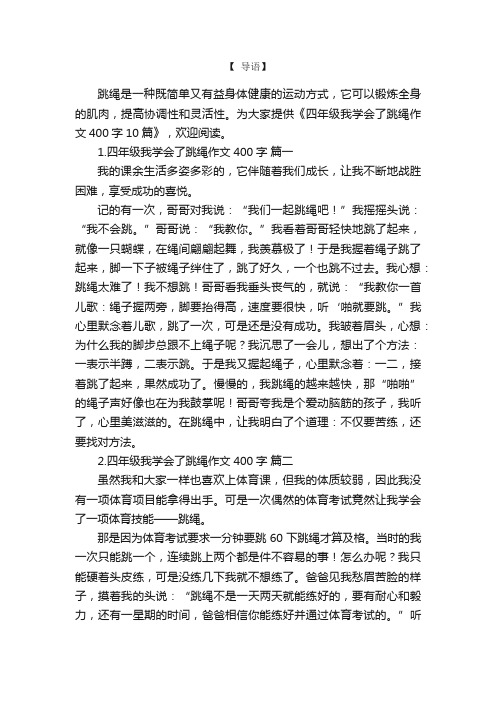 【 导语】

跳绳是一种既简单又有益身体健康的运动方式，它可以锻炼全身的肌肉，提高协调性和灵活性。为大家提供《四年级我学会了跳绳作文 400 字 10 篇》，欢迎阅读。

1.四年级我学会了跳绳作文 400 字 篇一

我的课余生活多姿多彩的，它伴随着我们成长，让我不断地战胜困难，享受成功的喜悦。

记的有一次，哥哥对我说：“我们一起跳绳吧！”我摇摇头说：“我不会跳。”哥哥说：“我教你。”我看着哥哥轻快地跳了起来，就像一只蝴蝶，在绳间翩翩起舞，我羡慕极了！于是我握着绳子跳了起来，脚一下子被绳子绊住了，跳了好久，一个也跳不过去。我心想：跳绳太难了！我不想跳！哥哥看我垂头丧气的，就说：“我教你一首儿歌：绳子握两旁，脚要抬得高，速度要很快，听‘啪就要跳。”我心里默念着儿歌，跳了一次，可是还是没有成功。我皱着眉头，心想：为什么我的脚步总跟不上绳子呢？我沉思了一会儿，想出了个方法：一表示半蹲，二表示跳。于是我又握起绳子，心里默念着：一二，接着跳了起来，果然成功了。慢慢的，我跳绳的越来越快，那“啪啪”的绳子声好像也在为我鼓掌呢！哥哥夸我是个爱动脑筋的孩子，我听了，心里美滋滋的。在跳绳中，让我明白了个道理：不仅要苦练，还要找对方法。

2.四年级我学会了跳绳作文 400 字 篇二

虽然我和大家一样也喜欢上体育课，但我的体质较弱，因此我没有一项体育项目能拿得出手。可是一次偶然的体育考试竟然让我学会了一项体育技能——跳绳。

那是因为体育考试要求一分钟要跳 60 下跳绳才算及格。当时的我一次只能跳一个，连续跳上两个都是件不容易的事！怎么办呢？我只能硬着头皮练，可是没练几下我就不想练了。爸爸见我愁眉苦脸的样子，摸着我的头说：“跳绳不是一天两天就能练好的，要有耐心和毅力，还有一星期的时间，爸爸相信你能练好并通过体育考试的。”听